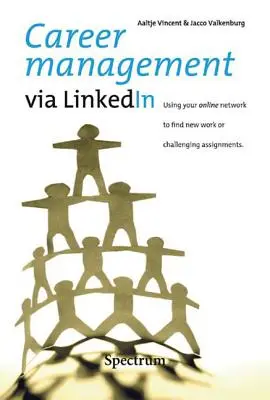 Aaltje Vincent & Jacco Valkenburg

Career management via LinkedIn

Using your online network to find new work or challenging assignments.

Spectrum